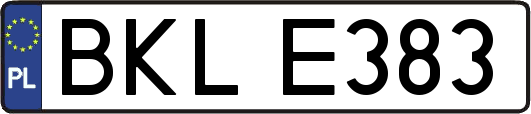 PL
BKL E383